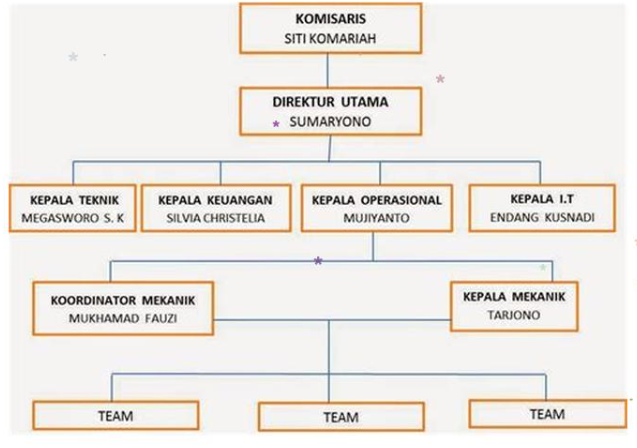 KOMISARIS
SITI KOMARIAH

DIREKTUR UTAMA
SUMARYONO

KEPALA TEKNIK
MEGASWORO S. K

KEPALA KEUANGAN
SILVIA CHRISTELIA

KEPALA OPERASIONAL
MUJIYANTO

KEPALA I.T
ENDANG KUSNADI

KOORDINATOR MEKANIK
MUKHAMAD FAUZI

KEPALA MEKANIK
TARJONO

TEAM

TEAM

TEAM